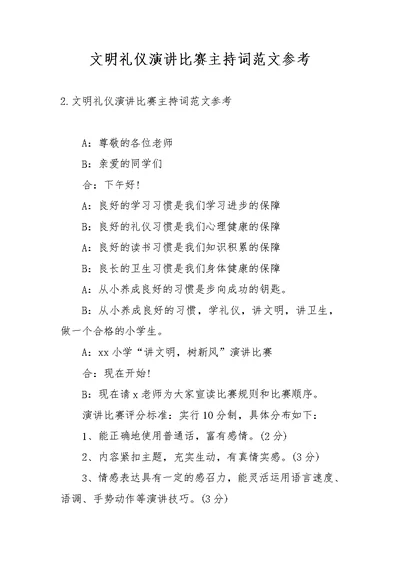 文明礼仪演讲比赛主持词范文参考

2.文明礼仪演讲比赛主持词范文参考

A：尊敬的各位老师

B：亲爱的同学们

合：下午好！

A：良好的学习习惯是我们学习进步的保障

B：良好的礼仪习惯是我们心理健康的保障

A：良好的读书习惯是我们知识积累的保障

B：良长的卫生习惯是我们身体健康的保障

A：从小养成良好的习惯是步向成功的钥匙。

B：从小养成良好的习惯，学礼仪，讲文明，讲卫生，做一个合格的小学生。

A：xx小学“讲文明，树新风”演讲比赛

合：现在开始！

B：现在请x老师为大家宣读比赛规则和比赛顺序。

演讲比赛评分标准：实行10分制，具体分布如下：

1、能正确地使用普通话，富有感情。(2分)

2、内容紧扣主题，充实生动，有真情实感。(3分)

3、情感表达具有一定的感召力，能灵活运用语言速度、语调、手势动作等演讲技巧。(3分)